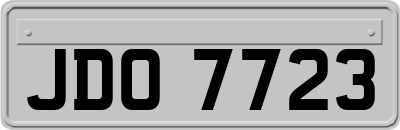 JDO 7723